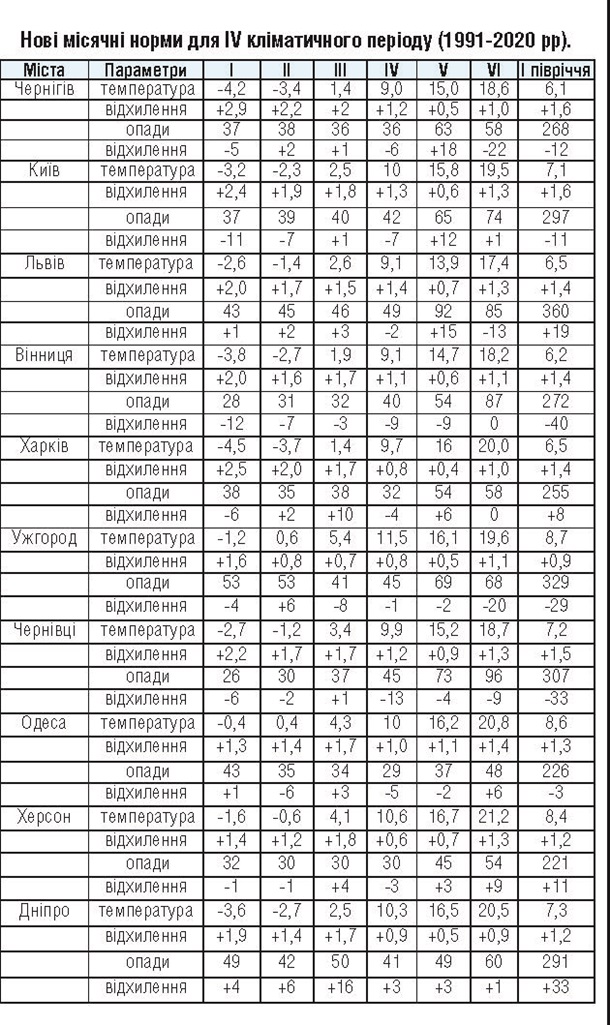 Нові місячні норми для IV кліматичного періоду (1991-2020 рр).

| Міста | Параметри | I | II | III | IV | V | VI | I півріччя |
|---|---|---|---|---|---|---|---|---|
| Чернігів | температура | -4,2 | -3,4 | 1,4 | 9,0 | 15,0 | 18,6 | 6,1 |
| | відхилення | +2,9 | +2,2 | +2 | +1,2 | +0,5 | +1,0 | +1,6 |
| | опади | 37 | 38 | 36 | 36 | 63 | 58 | 268 |
| | відхилення | -5 | +2 | +1 | -6 | +18 | -22 | -12 |
| Київ | температура | -3,2 | -2,3 | 2,5 | 10 | 15,8 | 19,5 | 7,1 |
| | відхилення | +2,4 | +1,9 | +1,8 | +1,3 | +0,6 | +1,3 | +1,6 |
| | опади | 37 | 39 | 40 | 42 | 65 | 74 | 297 |
| | відхилення | -11 | -7 | +1 | -7 | +12 | +1 | -11 |
| Львів | температура | -2,6 | -1,4 | 2,6 | 9,1 | 13,9 | 17,4 | 6,5 |
| | відхилення | +2,0 | +1,7 | +1,5 | +1,4 | +0,7 | +1,3 | +1,4 |
| | опади | 43 | 45 | 46 | 49 | 92 | 85 | 360 |
| | відхилення | +1 | +2 | +3 | -2 | +15 | -13 | +19 |
| Вінниця | температура | -3,8 | -2,7 | 1,9 | 9,1 | 14,7 | 18,2 | 6,2 |
| | відхилення | +2,0 | +1,6 | +1,7 | +1,1 | +0,6 | +1,1 | +1,4 |
| | опади | 28 | 31 | 32 | 40 | 54 | 87 | 272 |
| | відхилення | -12 | -7 | -3 | -9 | -9 | 0 | -40 |
| Харків | температура | -4,5 | -3,7 | 1,4 | 9,7 | 16 | 20,0 | 6,5 |
| | відхилення | +2,5 | +2,0 | +1,7 | +0,8 | +0,4 | +1,0 | +1,4 |
| | опади | 38 | 35 | 38 | 32 | 54 | 58 | 255 |
| | відхилення | -6 | +2 | +10 | -4 | +6 | 0 | +8 |
| Ужгород | температура | -1,2 | 0,6 | 5,4 | 11,5 | 16,1 | 19,6 | 8,7 |
| | відхилення | +1,6 | +0,8 | +0,7 | +0,8 | +0,5 | +1,1 | +0,9 |
| | опади | 53 | 53 | 41 | 45 | 69 | 68 | 329 |
| | відхилення | -4 | +6 | -8 | -1 | -2 | -20 | -29 |
| Чернівці | температура | -2,7 | -1,2 | 3,4 | 9,9 | 15,2 | 18,7 | 7,2 |
| | відхилення | +2,2 | +1,7 | +1,7 | +1,2 | +0,9 | +1,3 | +1,5 |
| | опади | 26 | 30 | 37 | 45 | 73 | 96 | 307 |
| | відхилення | -6 | -2 | +1 | -13 | -4 | -9 | -33 |
| Одеса | температура | -0,4 | 0,4 | 4,3 | 10 | 16,2 | 20,8 | 8,6 |
| | відхилення | +1,3 | +1,4 | +1,7 | +1,0 | +1,1 | +1,4 | +1,3 |
| | опади | 43 | 35 | 34 | 29 | 37 | 48 | 226 |
| | відхилення | +1 | -6 | +3 | -5 | -2 | +6 | -3 |
| Херсон | температура | -1,6 | -0,6 | 4,1 | 10,6 | 16,7 | 21,2 | 8,4 |
| | відхилення | +1,4 | +1,2 | +1,8 | +0,6 | +0,7 | +1,3 | +1,2 |
| | опади | 32 | 30 | 30 | 30 | 45 | 54 | 221 |
| | відхилення | -1 | -1 | +4 | -3 | +3 | +9 | +11 |
| Дніпро | температура | -3,6 | -2,7 | 2,5 | 10,3 | 16,5 | 20,5 | 7,3 |
| | відхилення | +1,9 | +1,4 | +1,7 | +0,9 | +0,5 | +0,9 | +1,2 |
| | опади | 49 | 42 | 50 | 41 | 49 | 60 | 291 |
| | відхилення | +4 | +6 | +16 | +3 | +3 | +1 | +33 |